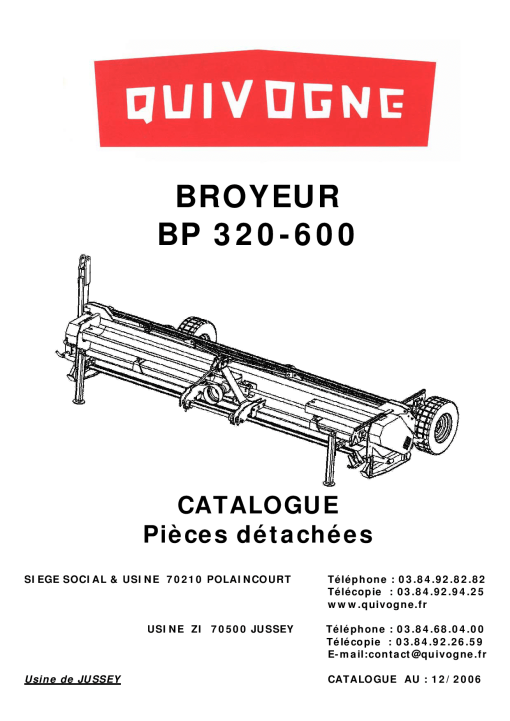 QUIVOGNE

BROYEUR
BP 320-600

CATALOGUE
Pièces détachées

SIEGE SOCIAL & USINE 70210 POLAINCOURT

Téléphone : 03.84.92.82.82
Télécopie : 03.84.92.94.25
www.quivogne.fr

USINE ZI 70500 JUSSEY

Téléphone : 03.84.68.04.00
Télécopie : 03.84.92.26.59
E-mail:contact@quivogne.fr

Usine de JUSSEY

CATALOGUE AU : 12/2006